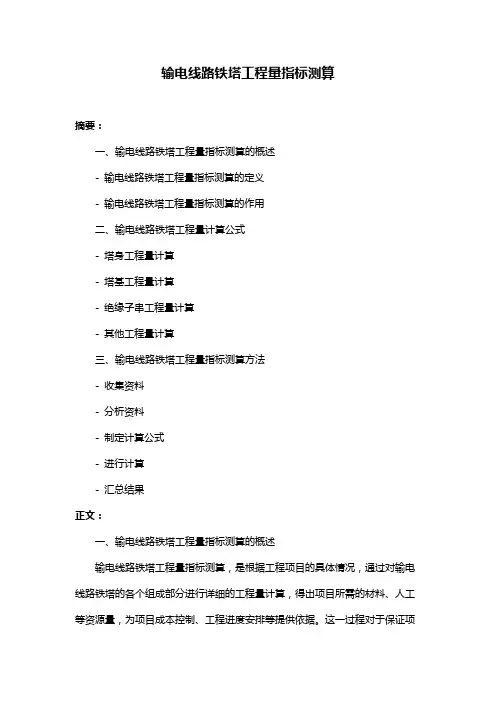 输电线路铁塔工程量指标测算

摘要：

一、输电线路铁塔工程量指标测算的概述

- 输电线路铁塔工程量指标测算的定义

- 输电线路铁塔工程量指标测算的作用

二、输电线路铁塔工程量计算公式

- 塔身工程量计算

- 塔基工程量计算

- 绝缘子串工程量计算

- 其他工程量计算

三、输电线路铁塔工程量指标测算方法

- 收集资料

- 分析资料

- 制定计算公式

- 进行计算

- 汇总结果

正文：

一、输电线路铁塔工程量指标测算的概述

输电线路铁塔工程量指标测算，是根据工程项目的具体情况，通过对输电线路铁塔的各个组成部分进行详细的工程量计算，得出项目所需的材料、人工等资源量，为项目成本控制、工程进度安排等提供依据。这一过程对于保证项